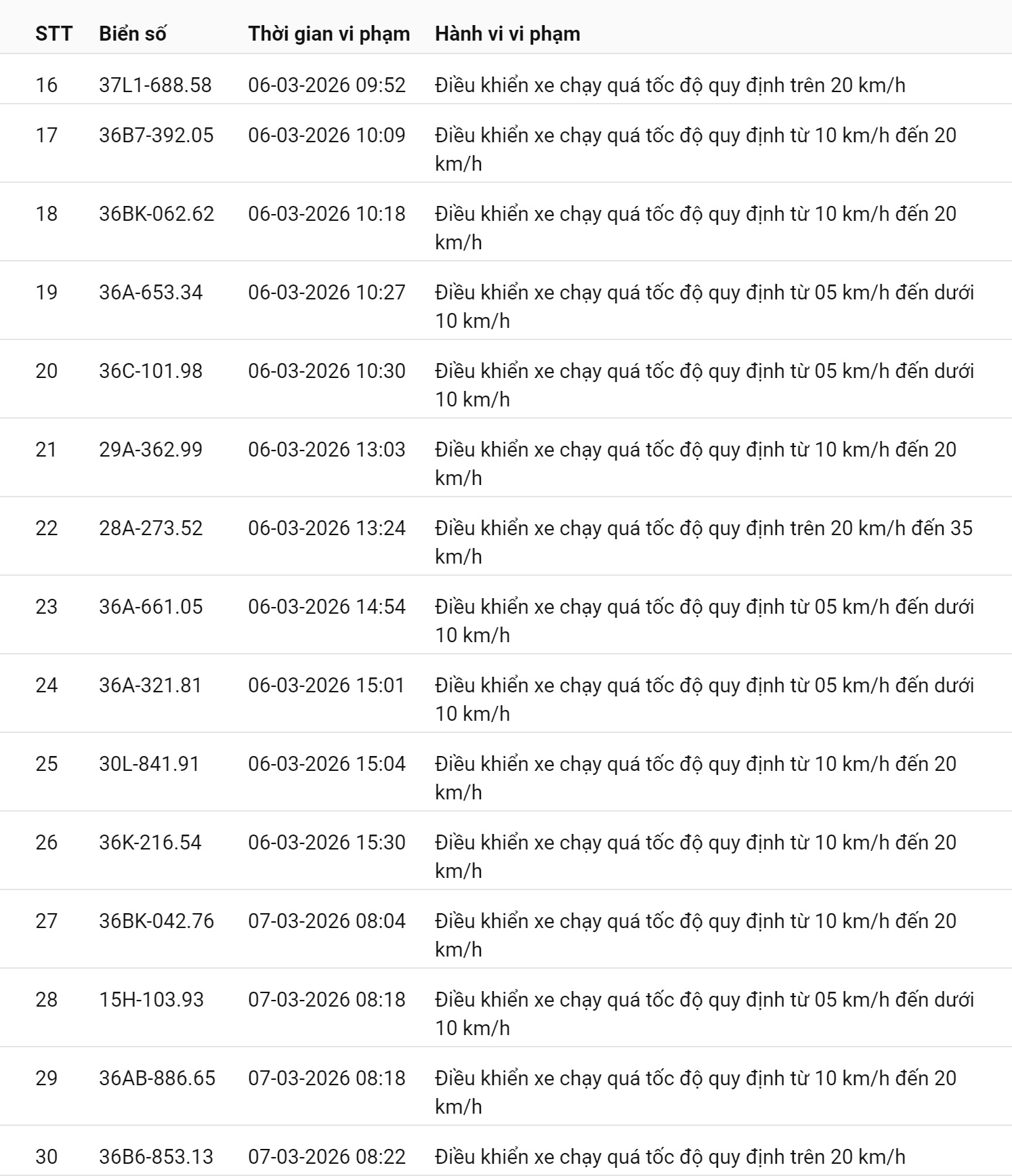 | STT | Biển số | Thời gian vi phạm | Hành vi vi phạm |
|---|---|---|---|
| 16 | 37L1-688.58 | 06-03-2026 09:52 | Điều khiển xe chạy quá tốc độ quy định trên 20 km/h |
| 17 | 36B7-392.05 | 06-03-2026 10:09 | Điều khiển xe chạy quá tốc độ quy định từ 10 km/h đến 20 km/h |
| 18 | 36BK-062.62 | 06-03-2026 10:18 | Điều khiển xe chạy quá tốc độ quy định từ 10 km/h đến 20 km/h |
| 19 | 36A-653.34 | 06-03-2026 10:27 | Điều khiển xe chạy quá tốc độ quy định từ 05 km/h đến dưới 10 km/h |
| 20 | 36C-101.98 | 06-03-2026 10:30 | Điều khiển xe chạy quá tốc độ quy định từ 05 km/h đến dưới 10 km/h |
| 21 | 29A-362.99 | 06-03-2026 13:03 | Điều khiển xe chạy quá tốc độ quy định từ 10 km/h đến 20 km/h |
| 22 | 28A-273.52 | 06-03-2026 13:24 | Điều khiển xe chạy quá tốc độ quy định trên 20 km/h đến 35 km/h |
| 23 | 36A-661.05 | 06-03-2026 14:54 | Điều khiển xe chạy quá tốc độ quy định từ 05 km/h đến dưới 10 km/h |
| 24 | 36A-321.81 | 06-03-2026 15:01 | Điều khiển xe chạy quá tốc độ quy định từ 05 km/h đến dưới 10 km/h |
| 25 | 30L-841.91 | 06-03-2026 15:04 | Điều khiển xe chạy quá tốc độ quy định từ 10 km/h đến 20 km/h |
| 26 | 36K-216.54 | 06-03-2026 15:30 | Điều khiển xe chạy quá tốc độ quy định từ 10 km/h đến 20 km/h |
| 27 | 36BK-042.76 | 07-03-2026 08:04 | Điều khiển xe chạy quá tốc độ quy định từ 10 km/h đến 20 km/h |
| 28 | 15H-103.93 | 07-03-2026 08:18 | Điều khiển xe chạy quá tốc độ quy định từ 05 km/h đến dưới 10 km/h |
| 29 | 36AB-886.65 | 07-03-2026 08:18 | Điều khiển xe chạy quá tốc độ quy định từ 10 km/h đến 20 km/h |
| 30 | 36B6-853.13 | 07-03-2026 08:22 | Điều khiển xe chạy quá tốc độ quy định trên 20 km/h |